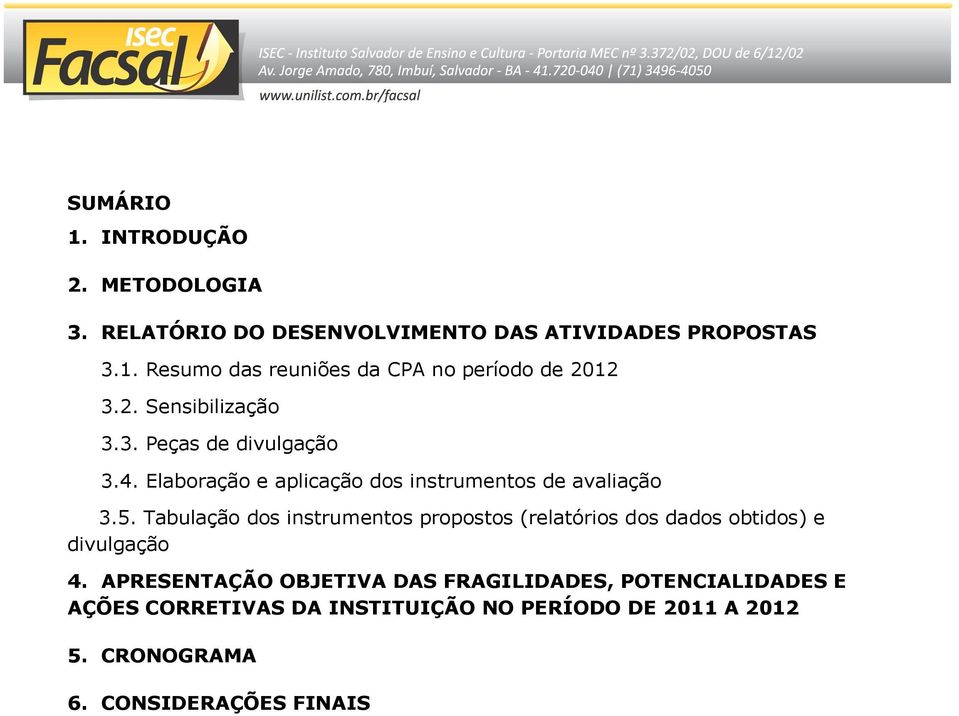 ISEC Facsal

ISEC - Instituto Salvador de Ensino e Cultura - Portaria MEC nº 3.372/02, DOU de 6/12/02
Av. Jorge Amado, 780, Imbuí, Salvador - BA - 41.720-040 | (71) 3496-4050
www.unilist.com.br/facsal

SUMÁRIO

1. INTRODUÇÃO

2. METODOLOGIA

3. RELATÓRIO DO DESENVOLVIMENTO DAS ATIVIDADES PROPOSTAS

3.1. Resumo das reuniões da CPA no período de 2012

3.2. Sensibilização

3.3. Peças de divulgação

3.4. Elaboração e aplicação dos instrumentos de avaliação

3.5. Tabulação dos instrumentos propostos (relatórios dos dados obtidos) e divulgação

4. APRESENTAÇÃO OBJETIVA DAS FRAGILIDADES, POTENCIALIDADES E AÇÕES CORRETIVAS DA INSTITUIÇÃO NO PERÍODO DE 2011 A 2012

5. CRONOGRAMA

6. CONSIDERAÇÕES FINAIS